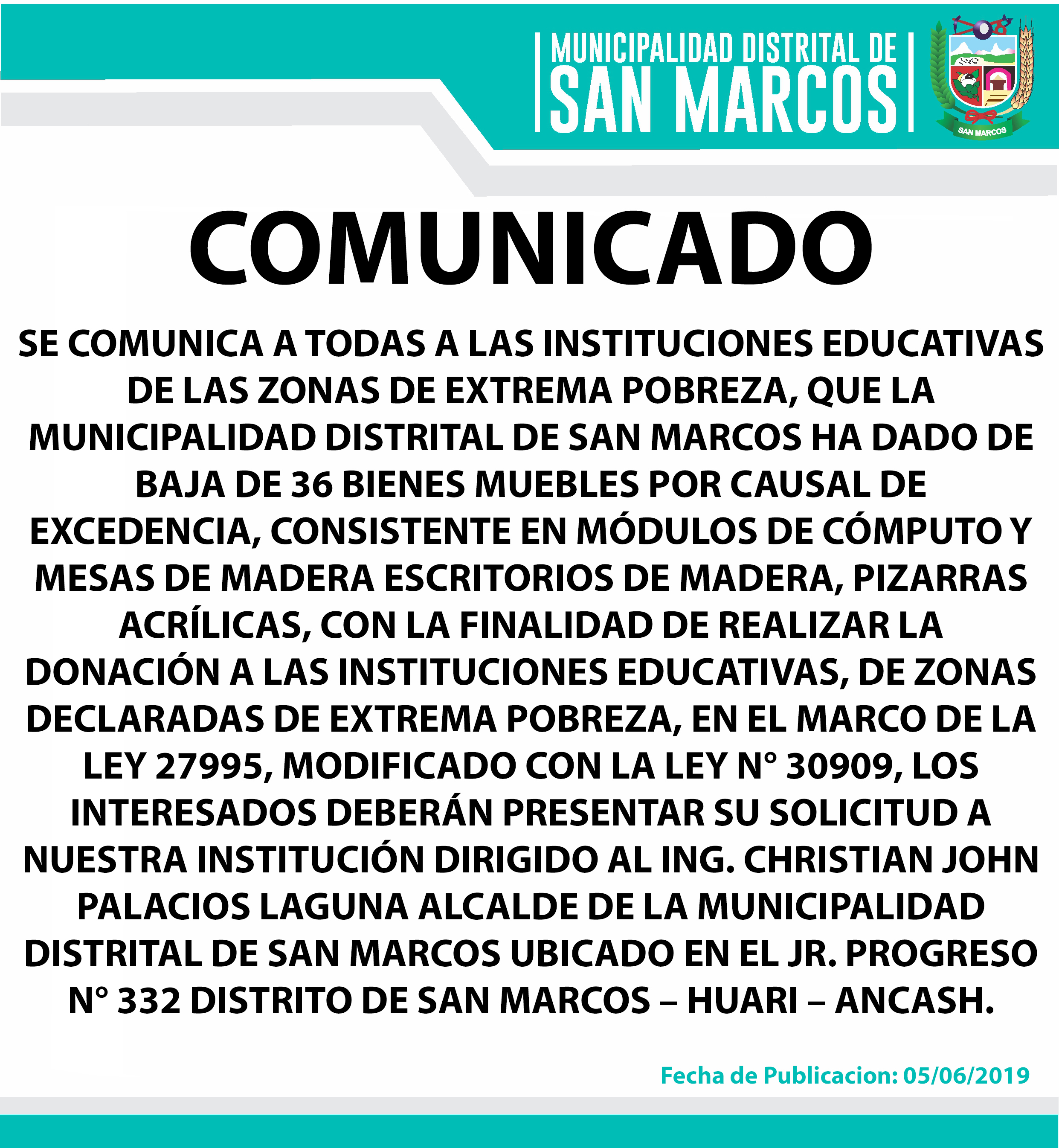 MUNICIPALIDAD DISTRITAL DE
SAN MARCOS

SAN MARCOS

COMUNICADO

SE COMUNICA A TODAS A LAS INSTITUCIONES EDUCATIVAS DE LAS ZONAS DE EXTREMA POBREZA, QUE LA MUNICIPALIDAD DISTRITAL DE SAN MARCOS HA DADO DE BAJA DE 36 BIENES MUEBLES POR CAUSAL DE EXCEDENCIA, CONSISTENTE EN MÓDULOS DE CÓMPUTO Y MESAS DE MADERA ESCRITORIOS DE MADERA, PIZARRAS ACRÍLICAS, CON LA FINALIDAD DE REALIZAR LA DONACIÓN A LAS INSTITUCIONES EDUCATIVAS, DE ZONAS DECLARADAS DE EXTREMA POBREZA, EN EL MARCO DE LA LEY 27995, MODIFICADO CON LA LEY N° 30909, LOS INTERESADOS DEBERÁN PRESENTAR SU SOLICITUD A NUESTRA INSTITUCIÓN DIRIGIDO AL ING. CHRISTIAN JOHN PALACIOS LAGUNA ALCALDE DE LA MUNICIPALIDAD DISTRITAL DE SAN MARCOS UBICADO EN EL JR. PROGRESO N° 332 DISTRITO DE SAN MARCOS – HUARI – ANCASH.

Fecha de Publicacion: 05/06/2019